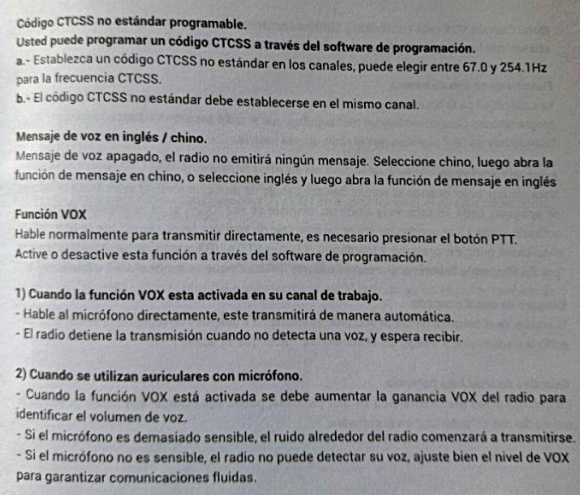 Código CTCSS no estándar programable.
Usted puede programar un código CTCSS a través del software de programación.
a.- Establezca un código CTCSS no estándar en los canales, puede elegir entre 67.0 y 254.1Hz para la frecuencia CTCSS.
b.- El código CTCSS no estándar debe establecerse en el mismo canal.

Mensaje de voz en inglés / chino.
Mensaje de voz apagado, el radio no emitirá ningún mensaje. Seleccione chino, luego abra la función de mensaje en chino, o seleccione inglés y luego abra la función de mensaje en inglés

Función VOX
Hable normalmente para transmitir directamente, es necesario presionar el botón PTT.
Active o desactive esta función a través del software de programación.

1) Cuando la función VOX esta activada en su canal de trabajo.
- Hable al micrófono directamente, este transmitirá de manera automática.
- El radio detiene la transmisión cuando no detecta una voz, y espera recibir.

2) Cuando se utilizan auriculares con micrófono.
- Cuando la función VOX está activada se debe aumentar la ganancia VOX del radio para identificar el volumen de voz.
- Si el micrófono es demasiado sensible, el ruido alrededor del radio comenzará a transmitirse.
- Si el micrófono no es sensible, el radio no puede detectar su voz, ajuste bien el nivel de VOX para garantizar comunicaciones fluidas.